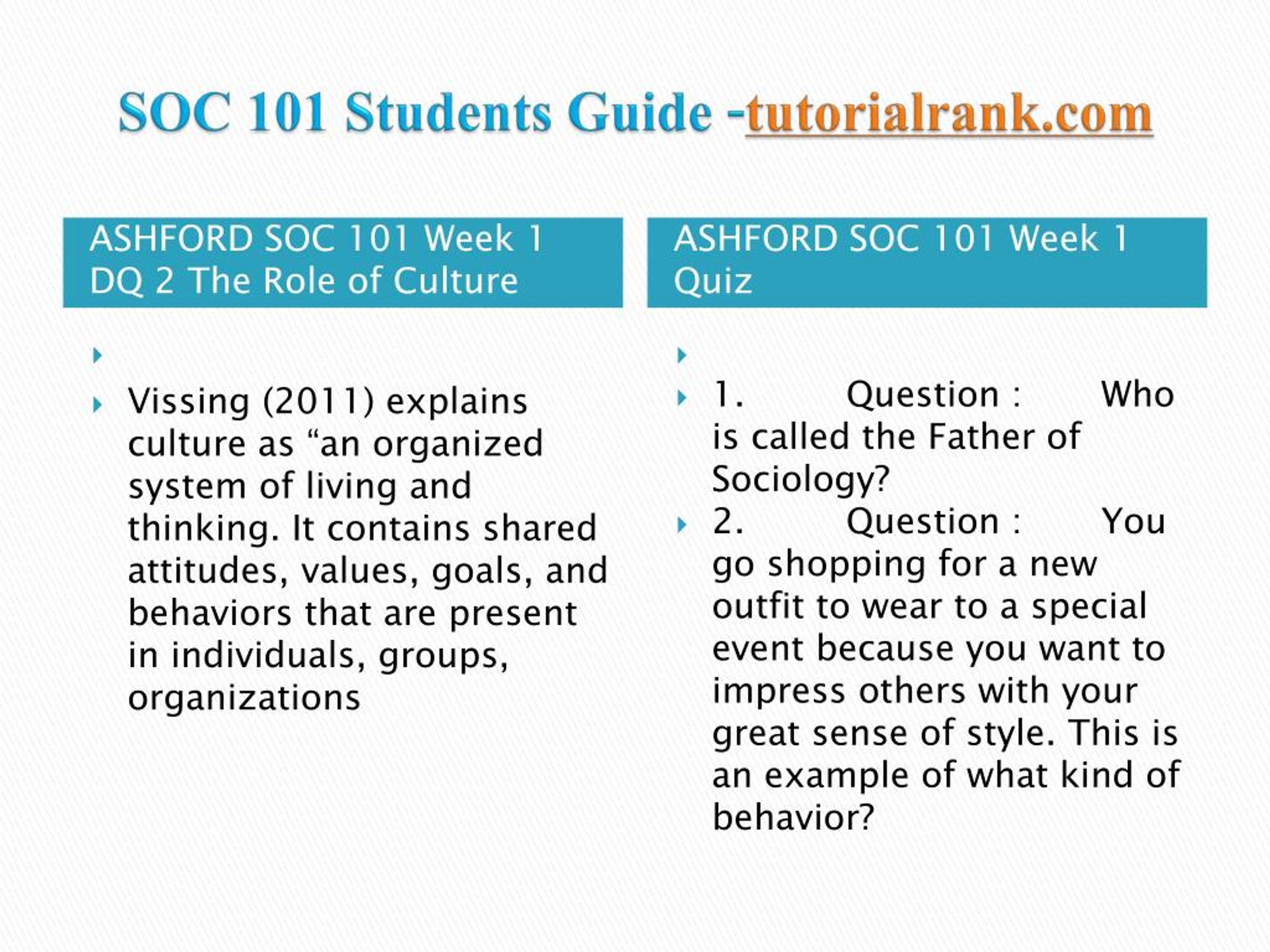 SOC 101 Students Guide -tutorialrank.com

ASHFORD SOC 101 Week 1 DQ 2 The Role of Culture

Vissing (2011) explains culture as “an organized system of living and thinking. It contains shared attitudes, values, goals, and behaviors that are present in individuals, groups, organizations

ASHFORD SOC 101 Week 1 Quiz

1. Question : Who is called the Father of Sociology?

2. Question : You go shopping for a new outfit to wear to a special event because you want to impress others with your great sense of style. This is an example of what kind of behavior?